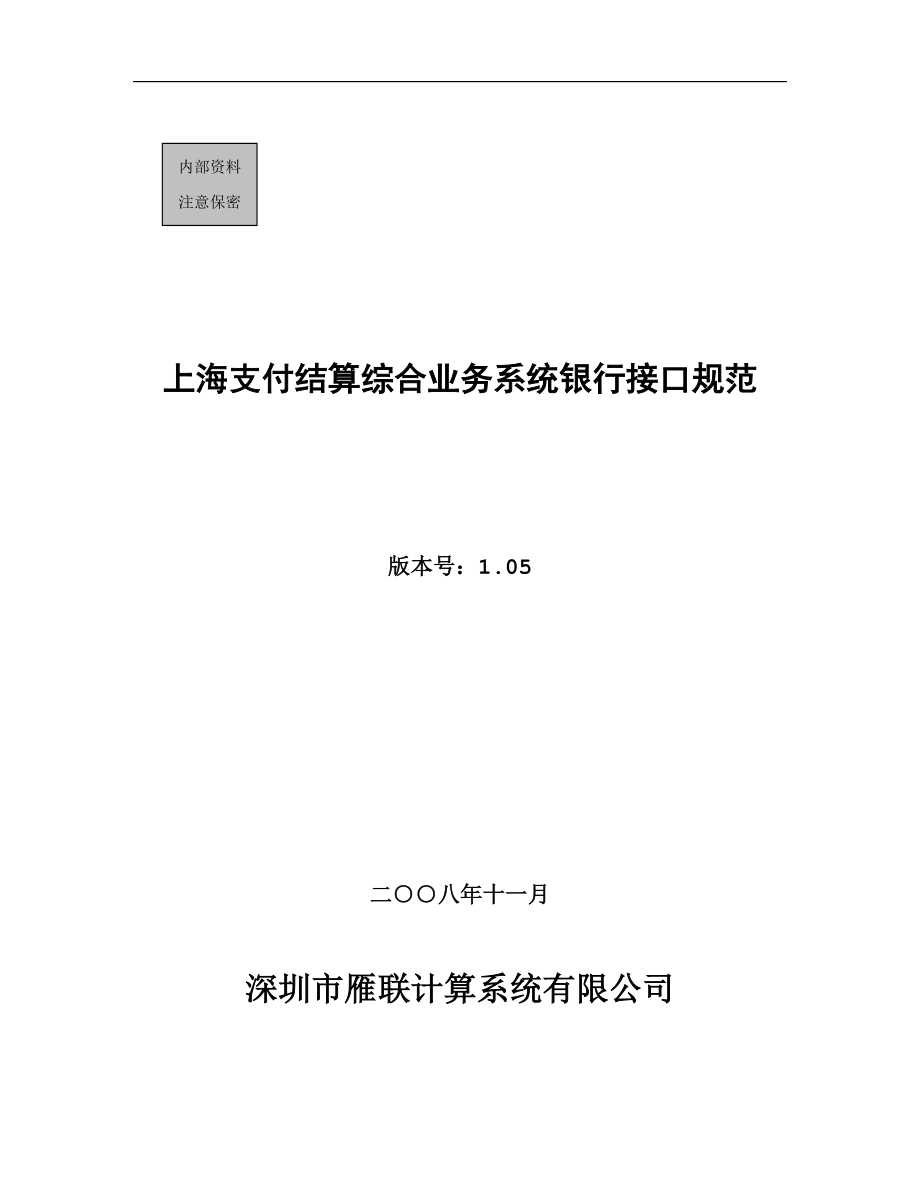 内部资料
注意保密

上海支付结算综合业务系统银行接口规范

版本号：1.05

二〇〇八年十一月

深圳市雁联计算系统有限公司